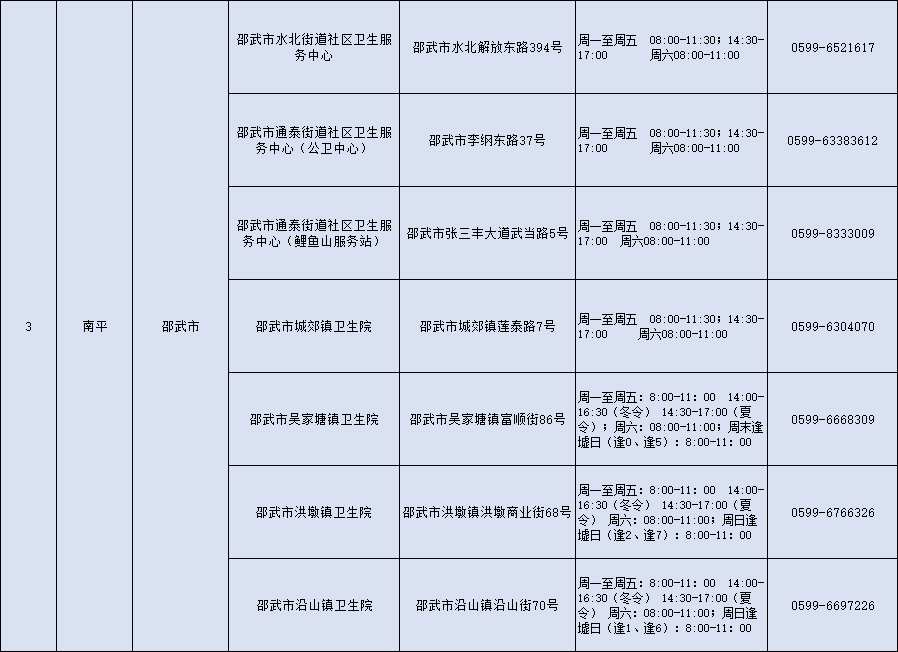 | 3 | 南平 | 邵武市 | 邵武市水北街道社区卫生服务中心 | 邵武市水北解放东路394号 | 周一至周五 08:00-11:30；14:30-17:00 周六08:00-11:00 | 0599-6521617 |
|---|---|---|---|---|---|---|
| | | | 邵武市通泰街道社区卫生服务中心（公卫中心） | 邵武市李纲东路37号 | 周一至周五 08:00-11:30；14:30-17:00 周六08:00-11:00 | 0599-63383612 |
| | | | 邵武市通泰街道社区卫生服务中心（鲤鱼山服务站） | 邵武市张三丰大道武当路5号 | 周一至周五 08:00-11:30；14:30-17:00 周六08:00-11:00 | 0599-8333009 |
| | | | 邵武市城郊镇卫生院 | 邵武市城郊镇莲泰路7号 | 周一至周五 08:00-11:30；14:30-17:00 周六08:00-11:00 | 0599-6304070 |
| | | | 邵武市吴家塘镇卫生院 | 邵武市吴家塘镇富顺街86号 | 周一至周五：8:00-11：00 14:00-16:30（冬令） 14:30-17:00（夏令）；周六：08:00-11:00；周末逢墟日（逢0、逢5）：8:00-11：00 | 0599-6668309 |
| | | | 邵武市洪墩镇卫生院 | 邵武市洪墩镇洪墩商业街68号 | 周一至周五：8:00-11：00 14:00-16:30（冬令） 14:30-17:00（夏令） 周六：08:00-11:00；周日逢墟日（逢2、逢7）：8:00-11：00 | 0599-6766326 |
| | | | 邵武市沿山镇卫生院 | 邵武市沿山镇沿山街70号 | 周一至周五：8:00-11：00 14:00-16:30（冬令） 14:30-17:00（夏令） 周六：08:00-11:00；周日逢墟日（逢1、逢6）：8:00-11：00 | 0599-6697226 |